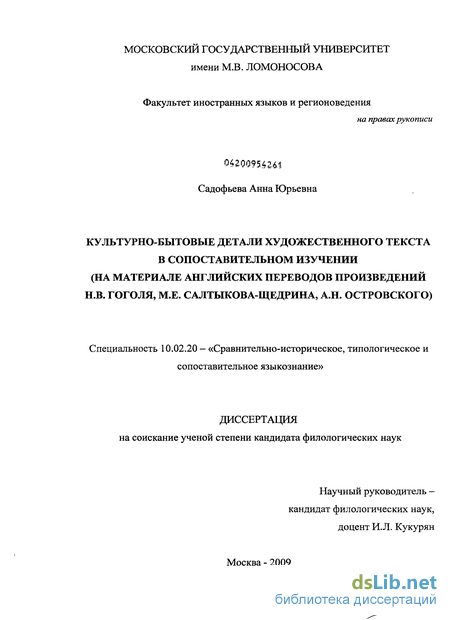 МОСКОВСКИЙ ГОСУДАРСТВЕННЫЙ УНИВЕРСИТЕТ
имени М.В. ЛОМОНОСОВА

Факультет иностранных языков и регионоведения

на правах рукописи

04200954261

Садофьева Анна Юрьевна

КУЛЬТУРНО-БЫТОВЫЕ ДЕТАЛИ ХУДОЖЕСТВЕННОГО ТЕКСТА
В СОПОСТАВИТЕЛЬНОМ ИЗУЧЕНИИ
(НА МАТЕРИАЛЕ АНГЛИЙСКИХ ПЕРЕВОДОВ ПРОИЗВЕДЕНИЙ
Н.В. ГОГОЛЯ, М.Е. САЛТЫКОВА-ЩЕДРИНА, А.Н. ОСТРОВСКОГО)

Специальность 10.02.20 – «Сравнительно-историческое, типологическое и сопоставительное языкознание»

ДИССЕРТАЦИЯ
на соискание ученой степени кандидата филологических наук

Научный руководитель –
кандидат филологических наук,
доцент И.Л. Кукурян

Москва - 2009

dsLib.net
библиотека диссертаций